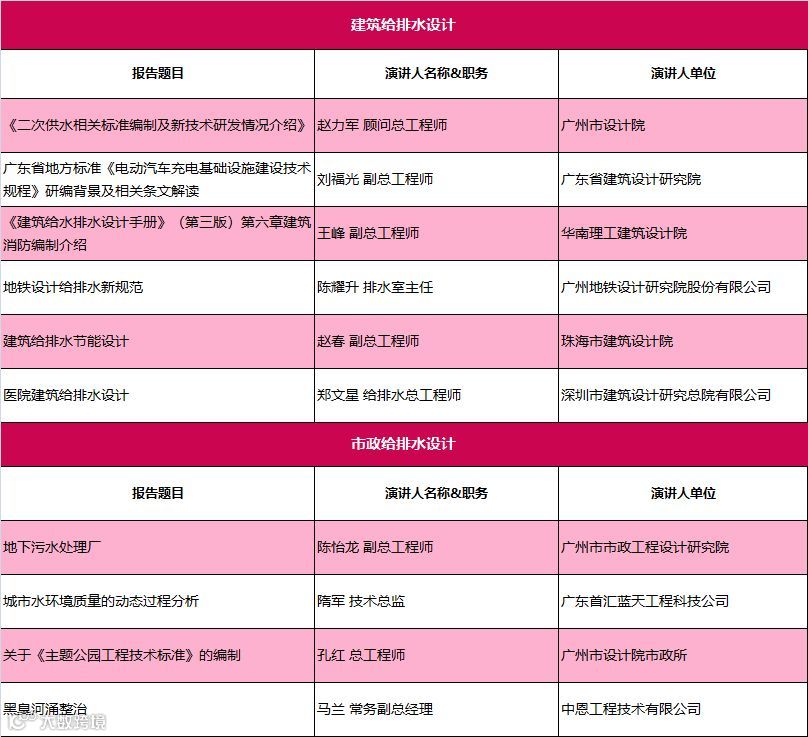 建筑给排水设计

| 报告题目 | 演讲人名称&职务 | 演讲人单位 |
|---|---|---|
| 《二次供水相关标准编制及新技术研发情况介绍》 | 赵力军 顾问总工程师 | 广州市设计院 |
| 广东省地方标准《电动汽车充电基础设施建设技术规程》研编背景及相关条文解读 | 刘福光 副总工程师 | 广东省建筑设计研究院 |
| 《建筑给水排水设计手册》（第三版）第六章建筑消防编制介绍 | 王峰 副总工程师 | 华南理工建筑设计院 |
| 地铁设计给排水新规范 | 陈耀升 排水室主任 | 广州地铁设计研究院股份有限公司 |
| 建筑给排水节能设计 | 赵春 副总工程师 | 珠海市建筑设计院 |
| 医院建筑给排水设计 | 郑文星 给排水总工程师 | 深圳市建筑设计研究总院有限公司 |

市政给排水设计

| 报告题目 | 演讲人名称&职务 | 演讲人单位 |
|---|---|---|
| 地下污水处理厂 | 陈怡龙 副总工程师 | 广州市市政工程设计研究院 |
| 城市水环境质量的动态过程分析 | 隋军 技术总监 | 广东首汇蓝天工程科技公司 |
| 关于《主题公园工程技术标准》的编制 | 孔红 总工程师 | 广州市设计院市政所 |
| 黑臭河涌整治 | 马兰 常务副总经理 | 中恩工程技术有限公司 |

大数跨境